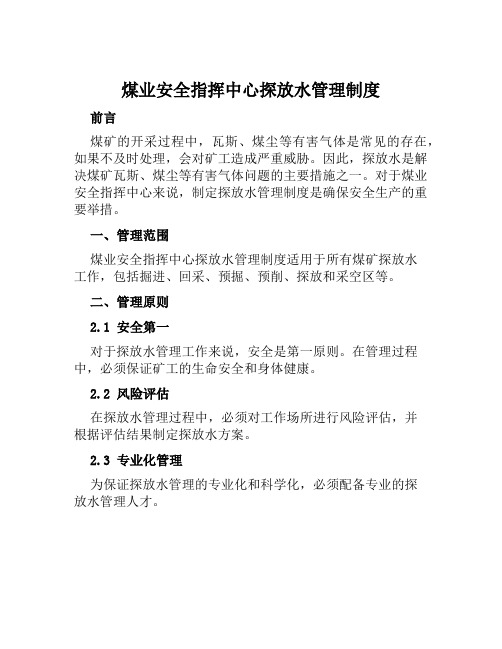 煤业安全指挥中心探放水管理制度

前言

煤矿的开采过程中，瓦斯、煤尘等有害气体是常见的存在，如果不及时处理，会对矿工造成严重威胁。因此，探放水是解决煤矿瓦斯、煤尘等有害气体问题的主要措施之一。对于煤业安全指挥中心来说，制定探放水管理制度是确保安全生产的重要举措。

一、管理范围

煤业安全指挥中心探放水管理制度适用于所有煤矿探放水工作，包括掘进、回采、预掘、预削、探放和采空区等。

二、管理原则

2.1 安全第一

对于探放水管理工作来说，安全是第一原则。在管理过程中，必须保证矿工的生命安全和身体健康。

2.2 风险评估

在探放水管理过程中，必须对工作场所进行风险评估，并根据评估结果制定探放水方案。

2.3 专业化管理

为保证探放水管理的专业化和科学化，必须配备专业的探放水管理人才。